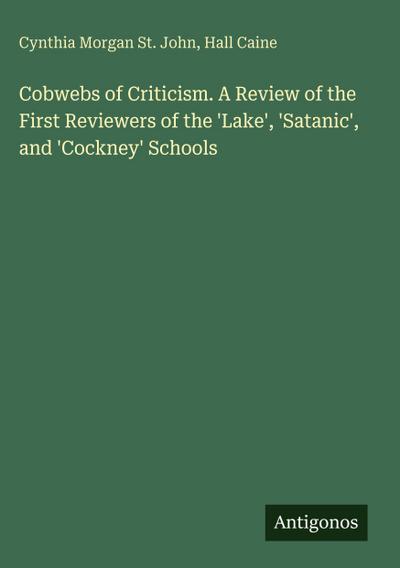 Cynthia Morgan St. John, Hall Caine

Cobwebs of Criticism. A Review of the First Reviewers of the 'Lake', 'Satanic', and 'Cockney' Schools

Antigonos